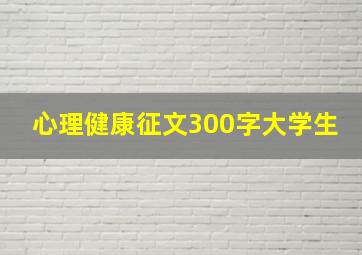 心理健康征文300字大学生